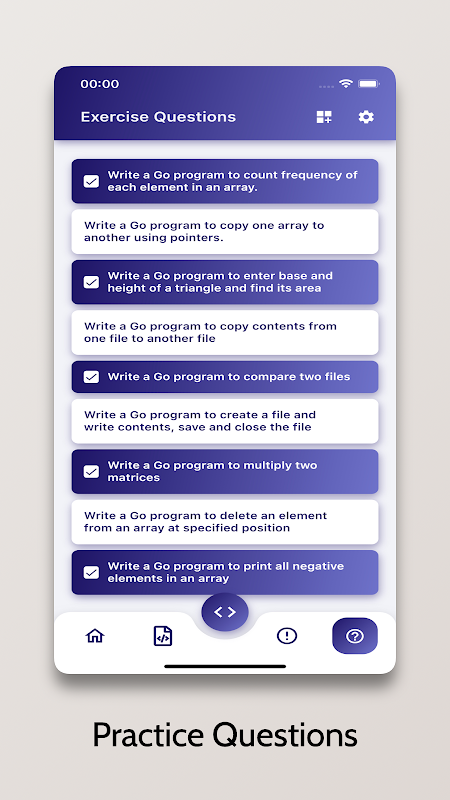 00:00

Exercise Questions

Write a Go program to count frequency of each element in an array.

Write a Go program to copy one array to another using pointers.

Write a Go program to enter base and height of a triangle and find its area

Write a Go program to copy contents from one file to another file

Write a Go program to compare two files

Write a Go program to create a file and write contents, save and close the file

Write a Go program to multiply two matrices

Write a Go program to delete an element from an array at specified position

Write a Go program to print all negative elements in an array

< >

Practice Questions